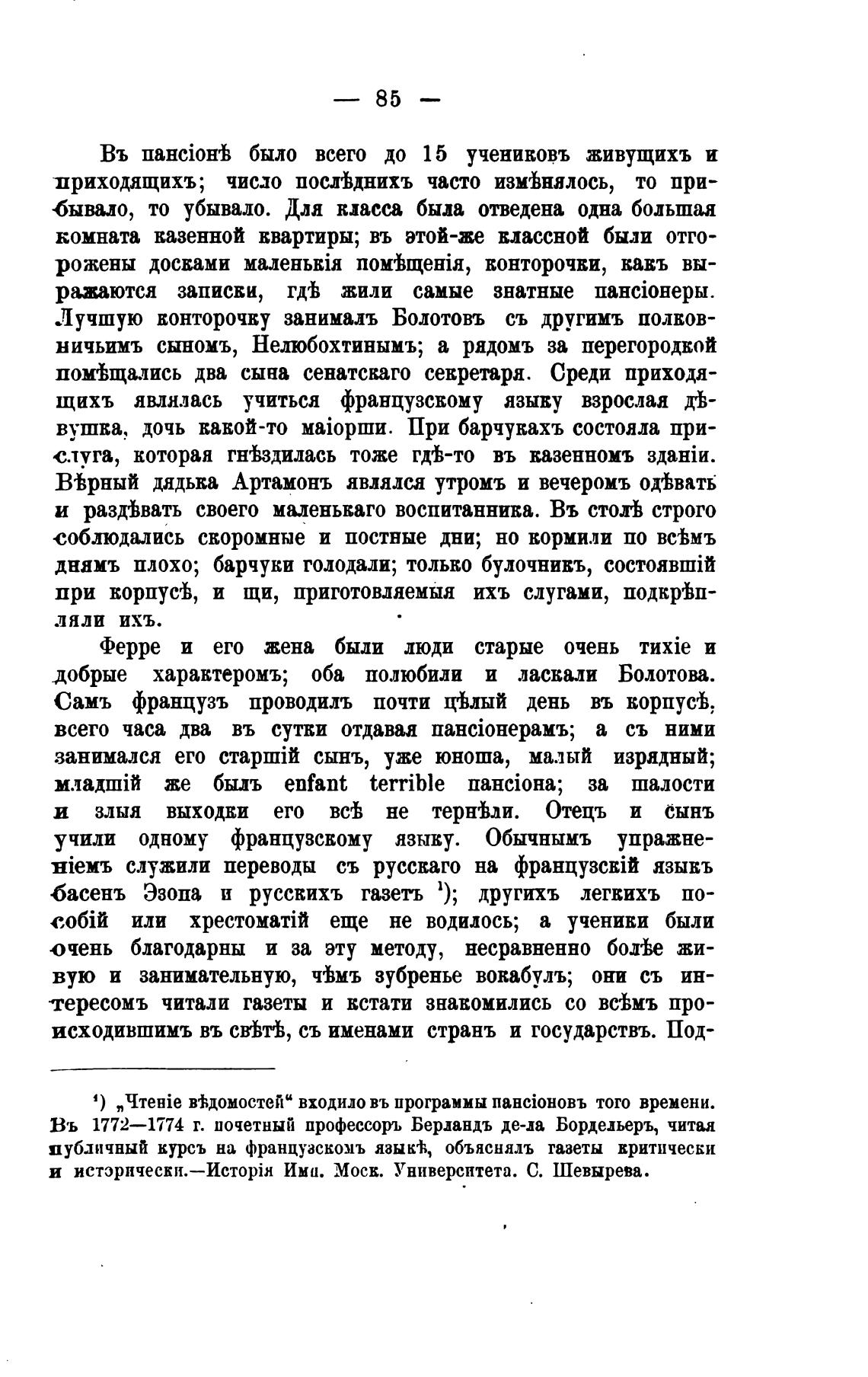 — 85 —

Въ пансіонѣ было всего до 15 учениковъ живущихъ и приходящихъ; число послѣднихъ часто измѣнялось, то прибывало, то убывало. Для класса была отведена одна большая комната казенной квартиры; въ этой-же классной были отгорожены досками маленькія помѣщенія, конторочки, какъ выражаются записки, гдѣ жили самые знатные пансіонеры. Лучшую конторочку занималъ Болотовъ съ другимъ полковничьимъ сыномъ, Нелюбохтинымъ; а рядомъ за перегородкой помѣщались два сына сенатскаго секретаря. Среди приходящихъ являлась учиться французскому языку взрослая дѣвушка, дочь какой-то маіорши. При барчукахъ состояла прислуга, которая гнѣздилась тоже гдѣ-то въ казенномъ зданіи. Вѣрный дядька Артамонъ являлся утромъ и вечеромъ одѣвать и раздѣвать своего маленькаго воспитанника. Въ столѣ строго соблюдались скоромные и постные дни; но кормили по всѣмъ днямъ плохо; барчуки голодали; только булочникъ, состоявшій при корпусѣ, и щи, приготовляемыя ихъ слугами, подкрѣпляли ихъ.

Ферре и его жена были люди старые очень тихіе и добрые характеромъ; оба полюбили и ласкали Болотова. Самъ французъ проводилъ почти цѣлый день въ корпусѣ, всего часа два въ сутки отдавая пансіонерамъ; а съ ними занимался его старшій сынъ, уже юноша, малый изрядный; младшій же былъ enfant terrible пансіона; за шалости и злыя выходки его всѣ не терпѣли. Отецъ и сынъ учили одному французскому языку. Обычнымъ упражненіемъ служили переводы съ русскаго на французскій языкъ басенъ Эзопа и русскихъ газетъ ¹); другихъ легкихъ пособій или хрестоматій еще не водилось; а ученики были очень благодарны и за эту методу, несравненно болѣе живую и занимательную, чѣмъ зубренье вокабулъ; они съ интересомъ читали газеты и кстати знакомились со всѣмъ происходившимъ въ свѣтѣ, съ именами странъ и государствъ. Под-

¹) „Чтеніе вѣдомостей“ входило въ программы пансіоновъ того времени. Въ 1772—1774 г. почетный профессоръ Берландъ де-ла Бордельеръ, читая публичный курсъ на французскомъ языкѣ, объяснялъ газеты критически и исторически.—Исторія Имп. Моск. Университета. С. Шевырева.